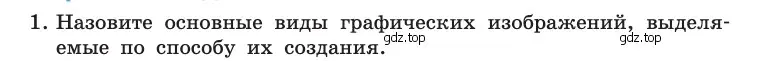 1. Назовите основные виды графических изображений, выделяемые по способу их создания.

gdz.top

gdz.top